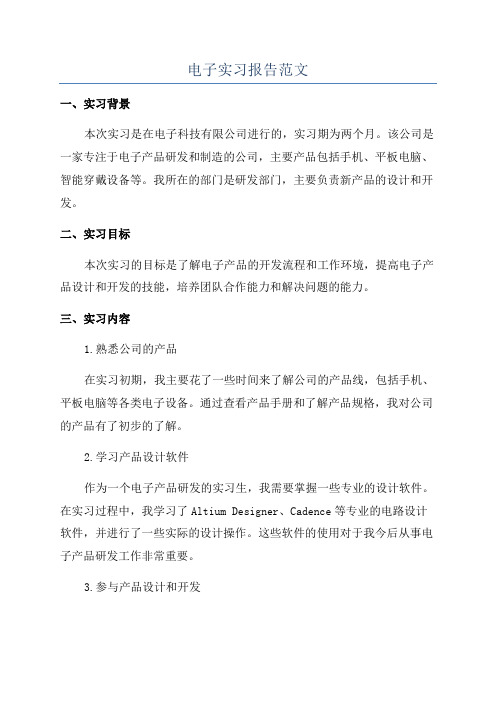 电子实习报告范文

一、实习背景

本次实习是在电子科技有限公司进行的，实习期为两个月。该公司是一家专注于电子产品研发和制造的公司，主要产品包括手机、平板电脑、智能穿戴设备等。我所在的部门是研发部门，主要负责新产品的设计和开发。

二、实习目标

本次实习的目标是了解电子产品的开发流程和工作环境，提高电子产品设计和开发的技能，培养团队合作能力和解决问题的能力。

三、实习内容

1.熟悉公司的产品

在实习初期，我主要花了一些时间来了解公司的产品线，包括手机、平板电脑等各类电子设备。通过查看产品手册和了解产品规格，我对公司的产品有了初步的了解。

2.学习产品设计软件

作为一个电子产品研发的实习生，我需要掌握一些专业的设计软件。在实习过程中，我学习了 Altium Designer、Cadence 等专业的电路设计软件，并进行了一些实际的设计操作。这些软件的使用对于我今后从事电子产品研发工作非常重要。

3.参与产品设计和开发